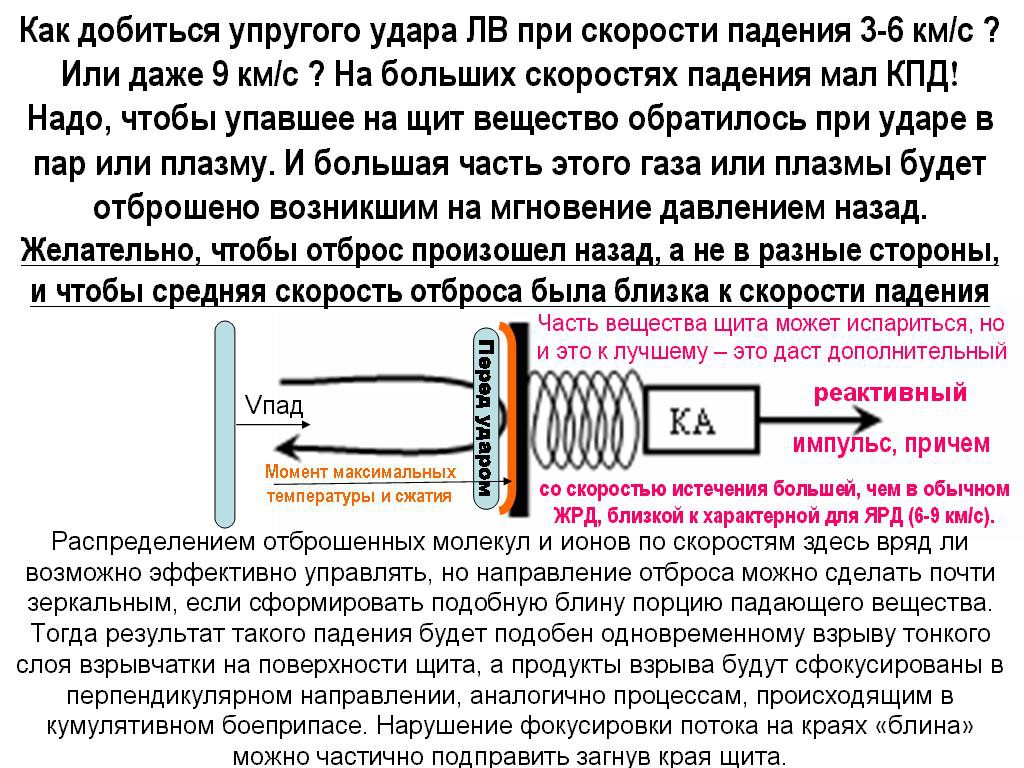 Как добиться упругого удара ЛВ при скорости падения 3-6 км/с ? Или даже 9 км/с ? На больших скоростях падения мал КПД! Надо, чтобы упавшее на щит вещество обратилось при ударе в пар или плазму. И большая часть этого газа или плазмы будет отброшено возникшим на мгновение давлением назад.

Желательно, чтобы отброс произошел назад, а не в разные стороны, и чтобы средняя скорость отброса была близка к скорости падения

Vпад

Момент максимальных температуры и сжатия

Перед ударом

КА

Часть вещества щита может испариться, но и это к лучшему – это даст дополнительный

реактивный

импульс, причем

со скоростью истечения большей, чем в обычном ЖРД, близкой к характерной для ЯРД (6-9 км/с).

Распределением отброшенных молекул и ионов по скоростям здесь вряд ли возможно эффективно управлять, но направление отброса можно сделать почти зеркальным, если сформировать подобную блину порцию падающего вещества. Тогда результат такого падения будет подобен одновременному взрыву тонкого слоя взрывчатки на поверхности щита, а продукты взрыва будут сфокусированы в перпендикулярном направлении, аналогично процессам, происходящим в кумулятивном боеприпасе. Нарушение фокусировки потока на краях «блина» можно частично подправить загнув края щита.